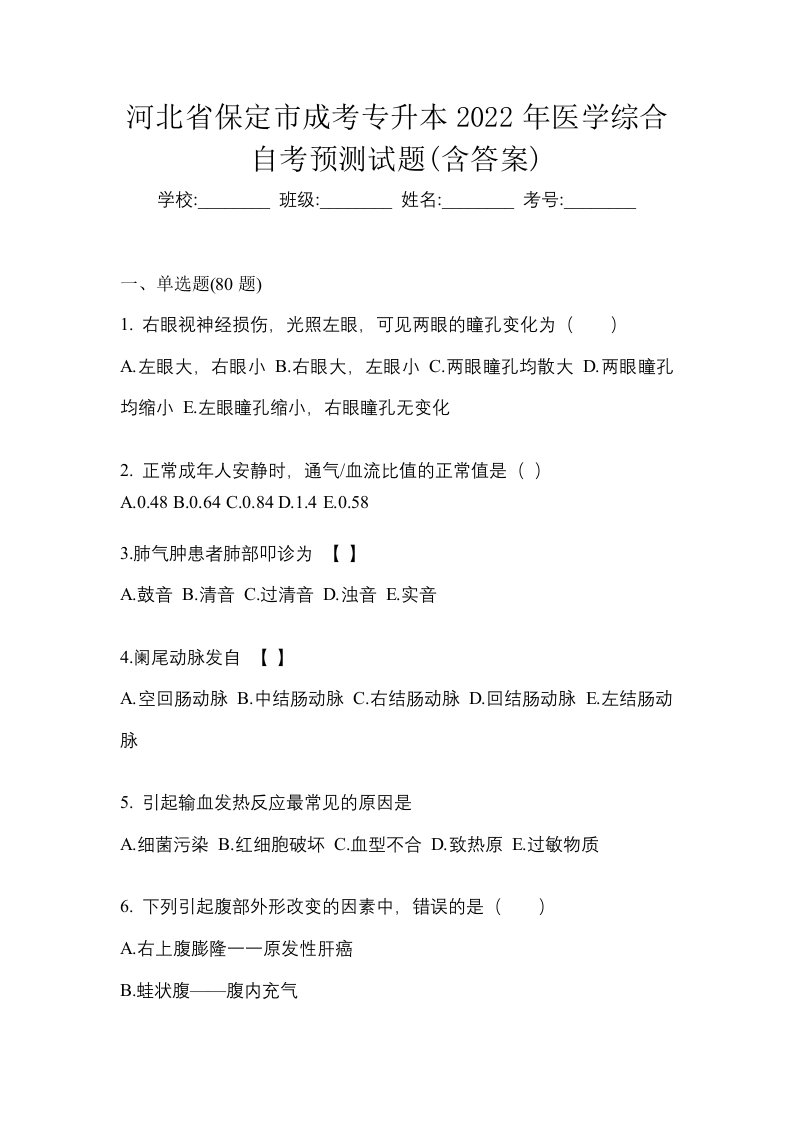 河北省保定市成考专升本 2022 年医学综合自考预测试题(含答案)

学校:________ 班级:________ 姓名:________ 考号:________

一、单选题(80 题)

1. 右眼视神经损伤，光照左眼，可见两眼的瞳孔变化为（　）

A.左眼大，右眼小 B.右眼大，左眼小 C.两眼瞳孔均散大 D.两眼瞳孔均缩小 E.左眼瞳孔缩小，右眼瞳孔无变化

2. 正常成年人安静时，通气/血流比值的正常值是（ ）
A.0.48 B.0.64 C.0.84 D.1.4 E.0.58

3.肺气肿患者肺部叩诊为 【 】

A.鼓音 B.清音 C.过清音 D.浊音 E.实音

4.阑尾动脉发自 【 】

A.空回肠动脉 B.中结肠动脉 C.右结肠动脉 D.回结肠动脉 E.左结肠动脉

5. 引起输血发热反应最常见的原因是

A.细菌污染 B.红细胞破坏 C.血型不合 D.致热原 E.过敏物质

6. 下列引起腹部外形改变的因素中，错误的是（　）

A.右上腹膨隆一一原发性肝癌

B.蛙状腹——腹内充气